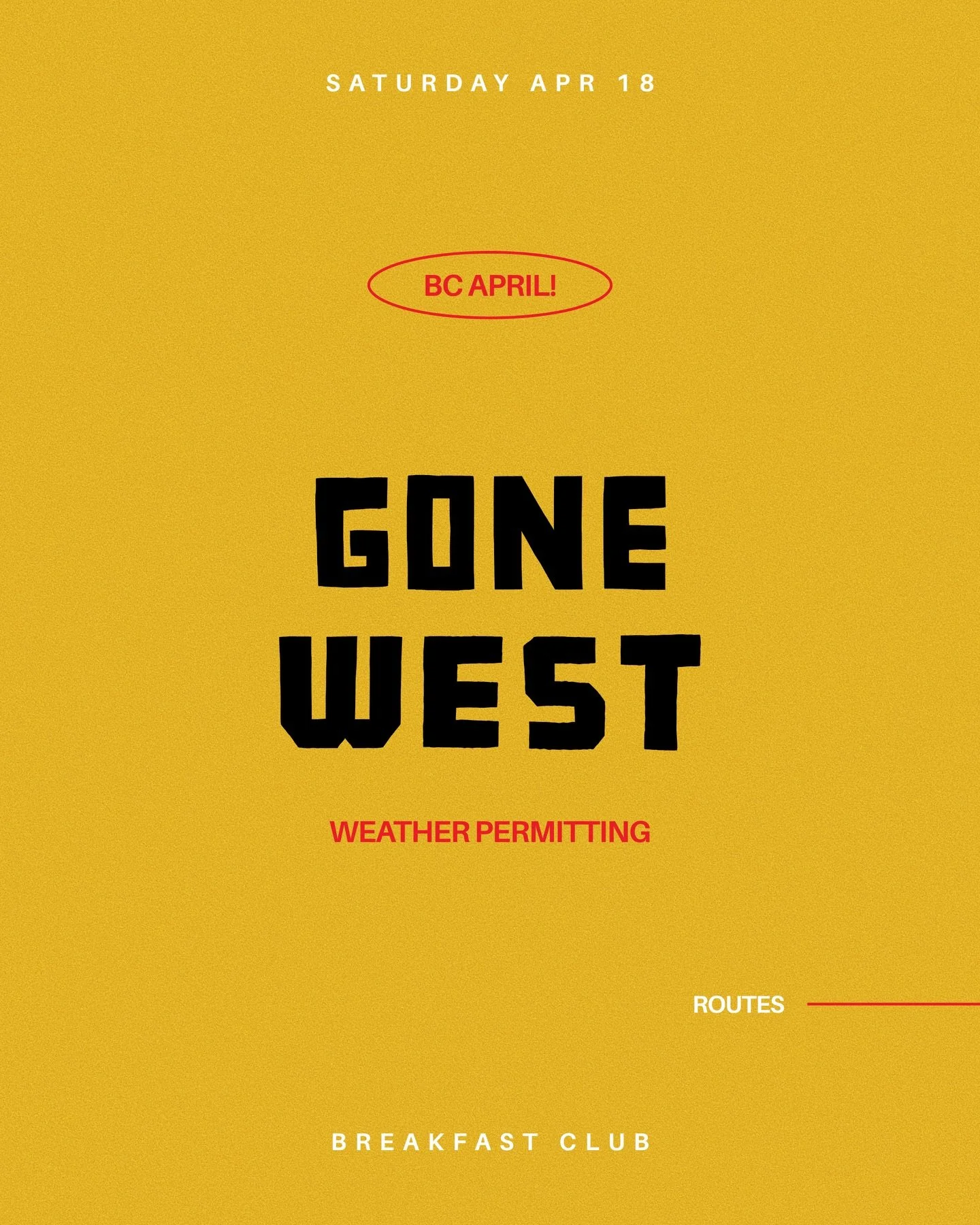 SATURDAY APR 18

BC APRIL!

GONE
WEST

WEATHER PERMITTING

ROUTES

BREAKFAST CLUB